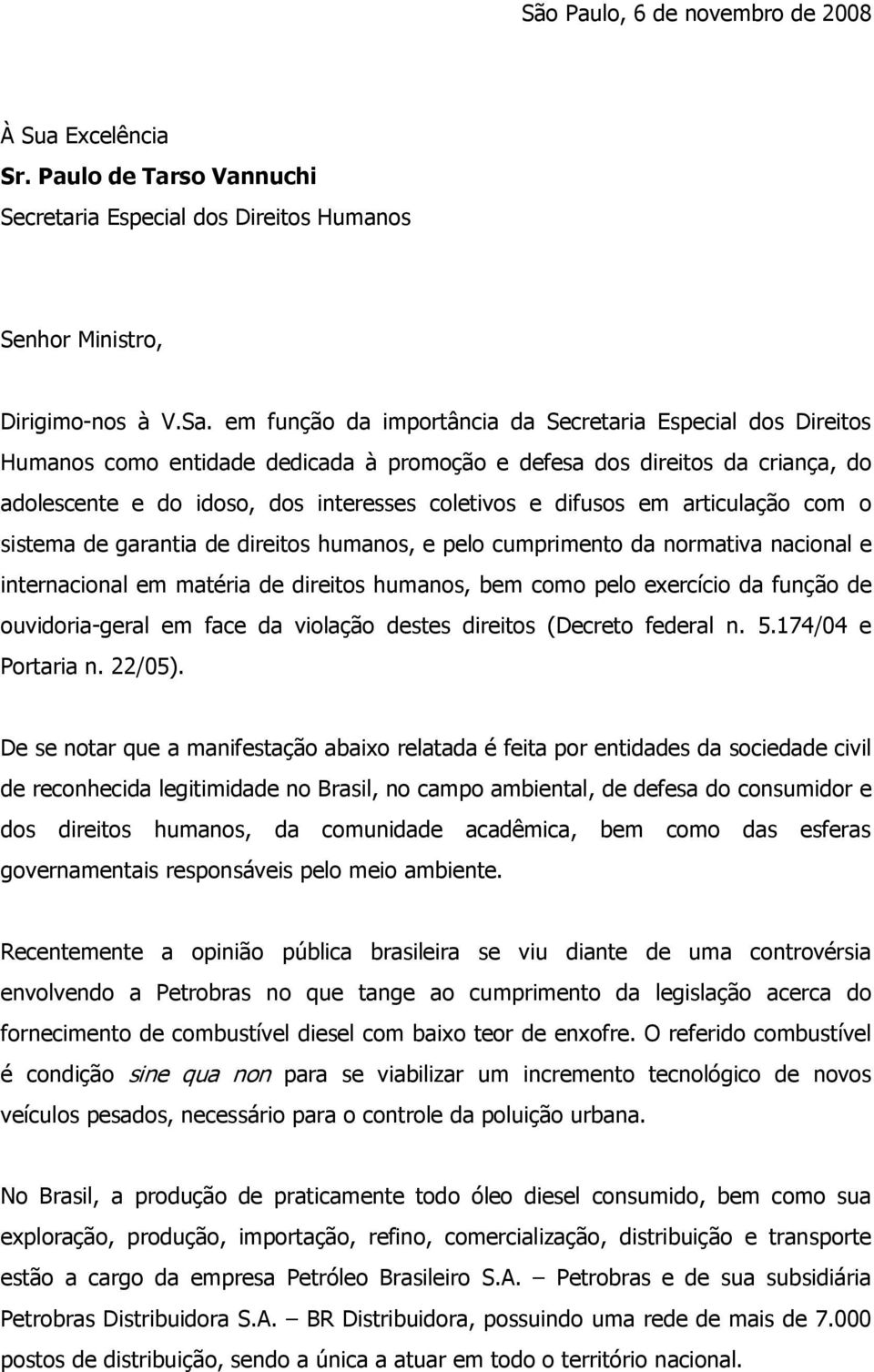 São Paulo, 6 de novembro de 2008

À Sua Excelência
Sr. Paulo de Tarso Vannuchi
Secretaria Especial dos Direitos Humanos

Senhor Ministro,

Dirigimo-nos à V.Sa. em função da importância da Secretaria Especial dos Direitos Humanos como entidade dedicada à promoção e defesa dos direitos da criança, do adolescente e do idoso, dos interesses coletivos e difusos em articulação com o sistema de garantia de direitos humanos, e pelo cumprimento da normativa nacional e internacional em matéria de direitos humanos, bem como pelo exercício da função de ouvidoria-geral em face da violação destes direitos (Decreto federal n. 5.174/04 e Portaria n. 22/05).

De se notar que a manifestação abaixo relatada é feita por entidades da sociedade civil de reconhecida legitimidade no Brasil, no campo ambiental, de defesa do consumidor e dos direitos humanos, da comunidade acadêmica, bem como das esferas governamentais responsáveis pelo meio ambiente.

Recentemente a opinião pública brasileira se viu diante de uma controvérsia envolvendo a Petrobras no que tange ao cumprimento da legislação acerca do fornecimento de combustível diesel com baixo teor de enxofre. O referido combustível é condição sine qua non para se viabilizar um incremento tecnológico de novos veículos pesados, necessário para o controle da poluição urbana.

No Brasil, a produção de praticamente todo óleo diesel consumido, bem como sua exploração, produção, importação, refino, comercialização, distribuição e transporte estão a cargo da empresa Petróleo Brasileiro S.A. – Petrobras e de sua subsidiária Petrobras Distribuidora S.A. – BR Distribuidora, possuindo uma rede de mais de 7.000 postos de distribuição, sendo a única a atuar em todo o território nacional.